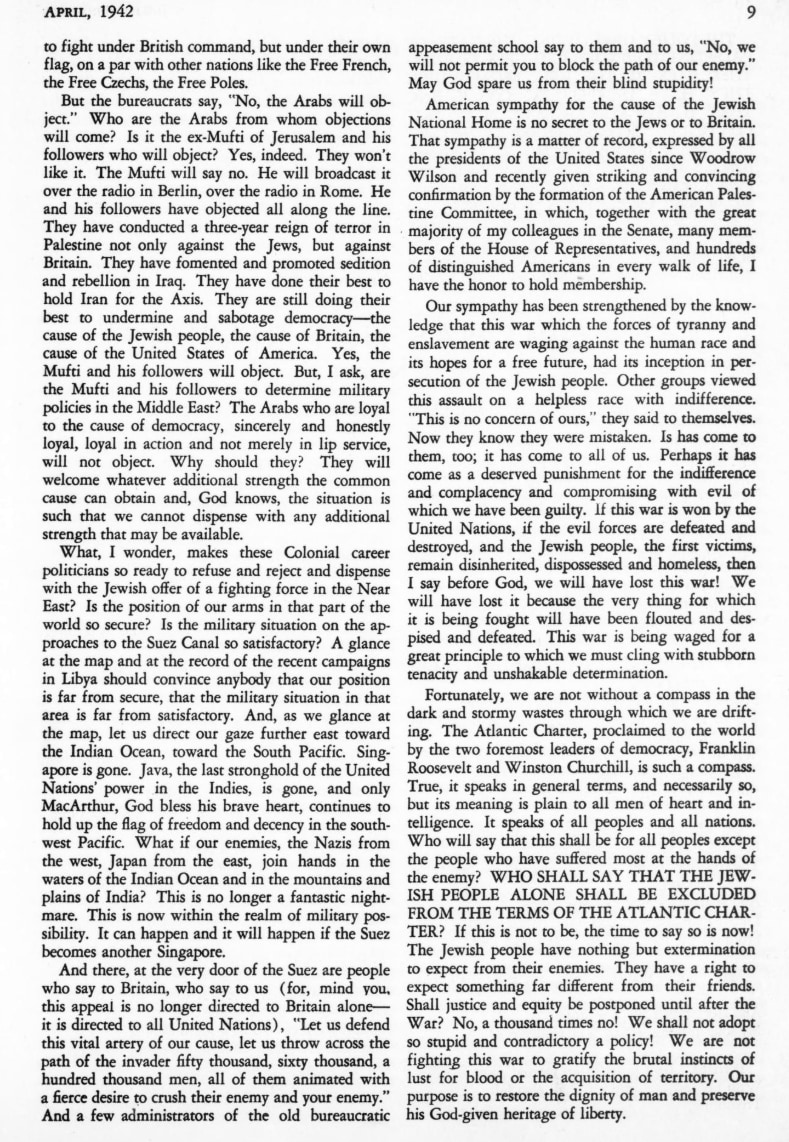 APRIL, 1942 9

to fight under British command, but under their own flag, on a par with other nations like the Free French, the Free Czechs, the Free Poles.

But the bureaucrats say, "No, the Arabs will object." Who are the Arabs from whom objections will come? Is it the ex-Mufti of Jerusalem and his followers who will object? Yes, indeed. They won't like it. The Mufti will say no. He will broadcast it over the radio in Berlin, over the radio in Rome. He and his followers have objected all along the line. They have conducted a three-year reign of terror in Palestine not only against the Jews, but against Britain. They have fomented and promoted sedition and rebellion in Iraq. They have done their best to hold Iran for the Axis. They are still doing their best to undermine and sabotage democracy—the cause of the Jewish people, the cause of Britain, the cause of the United States of America. Yes, the Mufti and his followers will object. But, I ask, are the Mufti and his followers to determine military policies in the Middle East? The Arabs who are loyal to the cause of democracy, sincerely and honestly loyal, loyal in action and not merely in lip service, will not object. Why should they? They will welcome whatever additional strength the common cause can obtain and, God knows, the situation is such that we cannot dispense with any additional strength that may be available.

What, I wonder, makes these Colonial career politicians so ready to refuse and reject and dispense with the Jewish offer of a fighting force in the Near East? Is the position of our arms in that part of the world so secure? Is the military situation on the approaches to the Suez Canal so satisfactory? A glance at the map and at the record of the recent campaigns in Libya should convince anybody that our position is far from secure, that the military situation in that area is far from satisfactory. And, as we glance at the map, let us direct our gaze further east toward the Indian Ocean, toward the South Pacific. Singapore is gone. Java, the last stronghold of the United Nations' power in the Indies, is gone, and only MacArthur, God bless his brave heart, continues to hold up the flag of freedom and decency in the southwest Pacific. What if our enemies, the Nazis from the west, Japan from the east, join hands in the waters of the Indian Ocean and in the mountains and plains of India? This is no longer a fantastic nightmare. This is now within the realm of military possibility. It can happen and it will happen if the Suez becomes another Singapore.

And there, at the very door of the Suez are people who say to Britain, who say to us (for, mind you, this appeal is no longer directed to Britain alone—it is directed to all United Nations), "Let us defend this vital artery of our cause, let us throw across the path of the invader fifty thousand, sixty thousand, a hundred thousand men, all of them animated with a fierce desire to crush their enemy and your enemy." And a few administrators of the old bureaucratic appeasement school say to them and to us, "No, we will not permit you to block the path of our enemy." May God spare us from their blind stupidity!

American sympathy for the cause of the Jewish National Home is no secret to the Jews or to Britain. That sympathy is a matter of record, expressed by all the presidents of the United States since Woodrow Wilson and recently given striking and convincing confirmation by the formation of the American Palestine Committee, in which, together with the great majority of my colleagues in the Senate, many members of the House of Representatives, and hundreds of distinguished Americans in every walk of life, I have the honor to hold membership.

Our sympathy has been strengthened by the knowledge that this war which the forces of tyranny and enslavement are waging against the human race and its hopes for a free future, had its inception in persecution of the Jewish people. Other groups viewed this assault on a helpless race with indifference. "This is no concern of ours," they said to themselves. Now they know they were mistaken. Is has come to them, too; it has come to all of us. Perhaps it has come as a deserved punishment for the indifference and complacency and compromising with evil of which we have been guilty. If this war is won by the United Nations, if the evil forces are defeated and destroyed, and the Jewish people, the first victims, remain disinherited, dispossessed and homeless, then I say before God, we will have lost this war! We will have lost it because the very thing for which it is being fought will have been flouted and despised and defeated. This war is being waged for a great principle to which we must cling with stubborn tenacity and unshakable determination.

Fortunately, we are not without a compass in the dark and stormy wastes through which we are drifting. The Atlantic Charter, proclaimed to the world by the two foremost leaders of democracy, Franklin Roosevelt and Winston Churchill, is such a compass. True, it speaks in general terms, and necessarily so, but its meaning is plain to all men of heart and intelligence. It speaks of all peoples and all nations. Who will say that this shall be for all peoples except the people who have suffered most at the hands of the enemy? WHO SHALL SAY THAT THE JEWISH PEOPLE ALONE SHALL BE EXCLUDED FROM THE TERMS OF THE ATLANTIC CHARTER? If this is not to be, the time to say so is now! The Jewish people have nothing but extermination to expect from their enemies. They have a right to expect something far different from their friends. Shall justice and equity be postponed until after the War? No, a thousand times no! We shall not adopt so stupid and contradictory a policy! We are not fighting this war to gratify the brutal instincts of lust for blood or the acquisition of territory. Our purpose is to restore the dignity of man and preserve his God-given heritage of liberty.